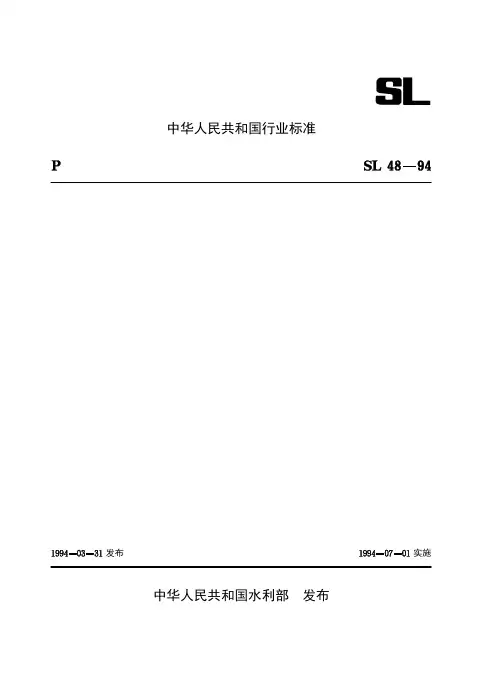 SL

中华人民共和国行业标准

P

SL 48—94

1994—03—31 发布

1994—07—01 实施

中华人民共和国水利部 发布